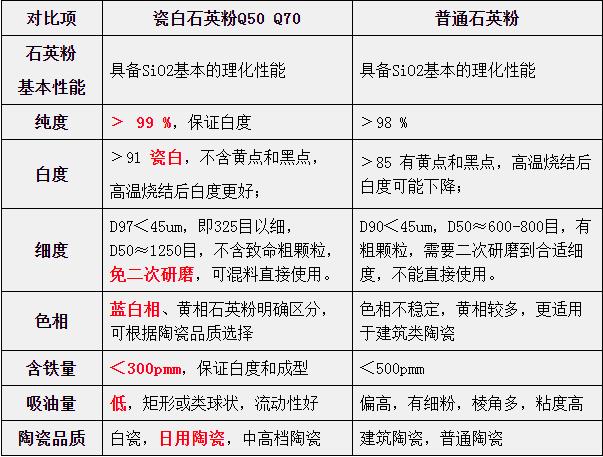 | 对比项 | 瓷白石英粉Q50 Q70 | 普通石英粉 |
|---|---|---|
| 石英粉基本性能 | 具备SiO2基本的理化性能 | 具备SiO2基本的理化性能 |
| 纯度 | ＞ 99 %，保证白度 | ＞98 % |
| 白度 | ＞91 瓷白，不含黄点和黑点，高温烧结后白度更好； | ＞85 有黄点和黑点，高温烧结后白度可能下降； |
| 细度 | D97＜45um，即325目以细，D50≈1250目，不含致命粗颗粒，免二次研磨，可混料直接使用。 | D90＜45um，D50≈600-800目，有粗颗粒，需要二次研磨到合适细度，不能直接使用。 |
| 色相 | 蓝白相、黄相石英粉明确区分，可根据陶瓷品质选择 | 色相不稳定，黄相较多，更适用于建筑类陶瓷 |
| 含铁量 | ＜300pmm，保证白度和成型 | ＜500pmm |
| 吸油量 | 低，矩形或类球状，流动性好 | 偏高，有细粉，棱角多，粘度高 |
| 陶瓷品质 | 白瓷，日用陶瓷，中高档陶瓷 | 建筑陶瓷，普通陶瓷 |